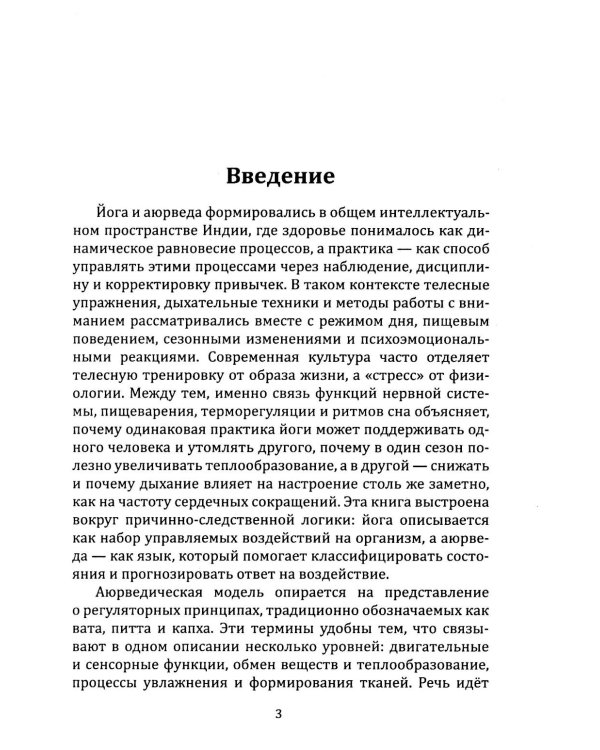 Введение

Йога и аюрведа формировались в общем интеллектуальном пространстве Индии, где здоровье понималось как динамическое равновесие процессов, а практика — как способ управлять этими процессами через наблюдение, дисциплину и корректировку привычек. В таком контексте телесные упражнения, дыхательные техники и методы работы с вниманием рассматривались вместе с режимом дня, пищевым поведением, сезонными изменениями и психоэмоциональными реакциями. Современная культура часто отделяет телесную тренировку от образа жизни, а «стресс» от физиологии. Между тем, именно связь функций нервной системы, пищеварения, терморегуляции и ритмов сна объясняет, почему одинаковая практика йоги может поддерживать одного человека и утомлять другого, почему в один сезон полезно увеличивать теплообразование, а в другой — снижать и почему дыхание влияет на настроение столь же заметно, как на частоту сердечных сокращений. Эта книга выстроена вокруг причинно-следственной логики: йога описывается как набор управляемых воздействий на организм, а аюрведа — как язык, который помогает классифицировать состояния и прогнозировать ответ на воздействие.

Аюрведическая модель опирается на представление о регуляторных принципах, традиционно обозначаемых как вата, питта и капха. Эти термины удобны тем, что связывают в одном описании несколько уровней: двигательные и сенсорные функции, обмен веществ и теплообразование, процессы увлажнения и формирования тканей. Речь идёт

3